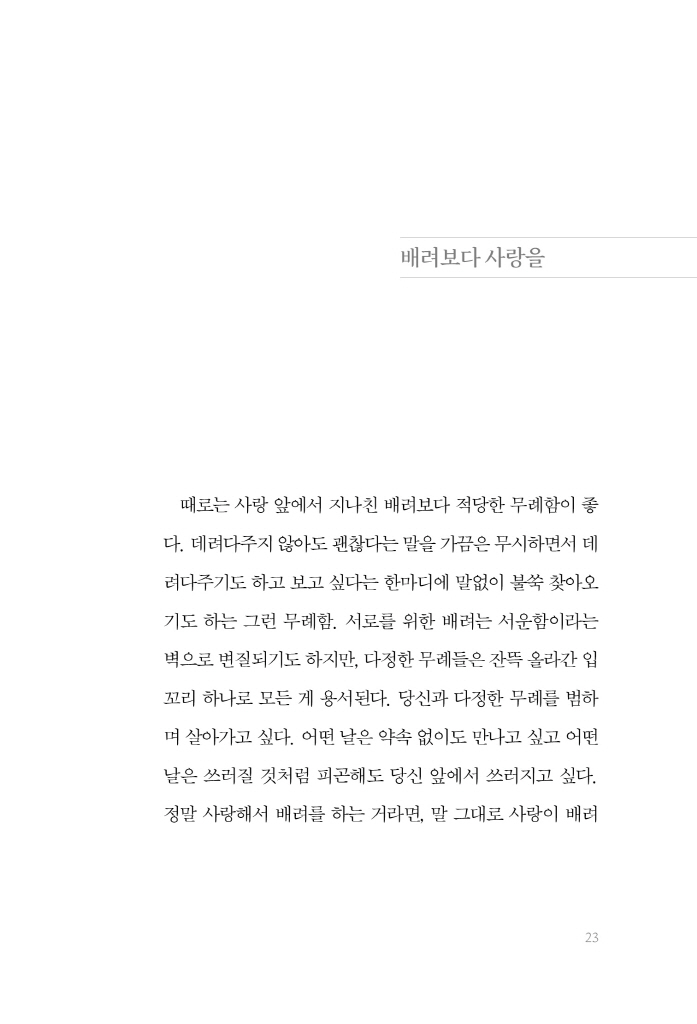 배려보다 사랑을

때로는 사랑 앞에서 지나친 배려보다 적당한 무례함이 좋다. 데려다주지 않아도 괜찮다는 말을 가끔은 무시하면서 데려다주기도 하고 보고 싶다는 한마디에 말없이 불쑥 찾아오기도 하는 그런 무례함. 서로를 위한 배려는 서운함이라는 벽으로 변질되기도 하지만, 다정한 무례들은 잔뜩 올라간 입꼬리 하나로 모든 게 용서된다. 당신과 다정한 무례를 범하며 살아가고 싶다. 어떤 날은 약속 없이도 만나고 싶고 어떤 날은 쓰러질 것처럼 피곤해도 당신 앞에서 쓰러지고 싶다. 정말 사랑해서 배려를 하는 거라면, 말 그대로 사랑이 배려

23